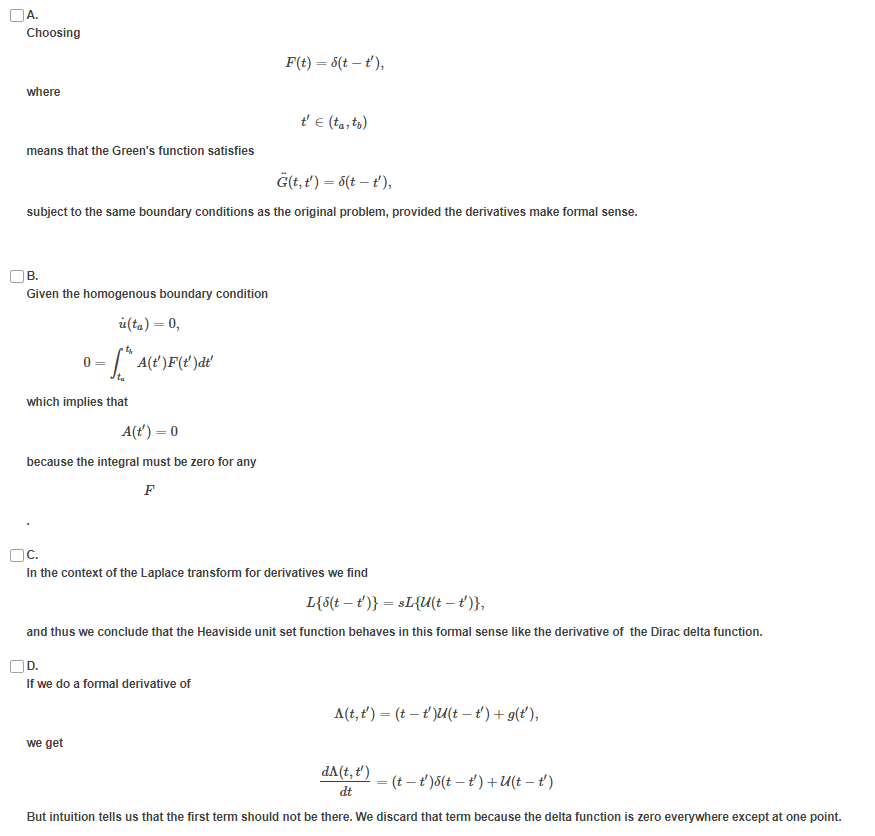 A.
Choosing

$F(t) = \delta(t - t'),$

where

$t' \in (t_a, t_b)$

means that the Green's function satisfies

$\ddot{G}(t, t') = \delta(t - t'),$

subject to the same boundary conditions as the original problem, provided the derivatives make formal sense.

B.
Given the homogenous boundary condition

$\dot{u}(t_a) = 0,$

$0 = \int_{t_a}^{t_b} A(t')F(t')dt'$

which implies that

$A(t') = 0$

because the integral must be zero for any

$F$

.

C.
In the context of the Laplace transform for derivatives we find

$L\{\delta(t - t')\} = sL\{\mathcal{U}(t - t')\},$

and thus we conclude that the Heaviside unit set function behaves in this formal sense like the derivative of the Dirac delta function.

D.
If we do a formal derivative of

$\Lambda(t, t') = (t - t')\mathcal{U}(t - t') + g(t'),$

we get

$\frac{d\Lambda(t, t')}{dt} = (t - t')\delta(t - t') + \mathcal{U}(t - t')$

But intuition tells us that the first term should not be there. We discard that term because the delta function is zero everywhere except at one point.